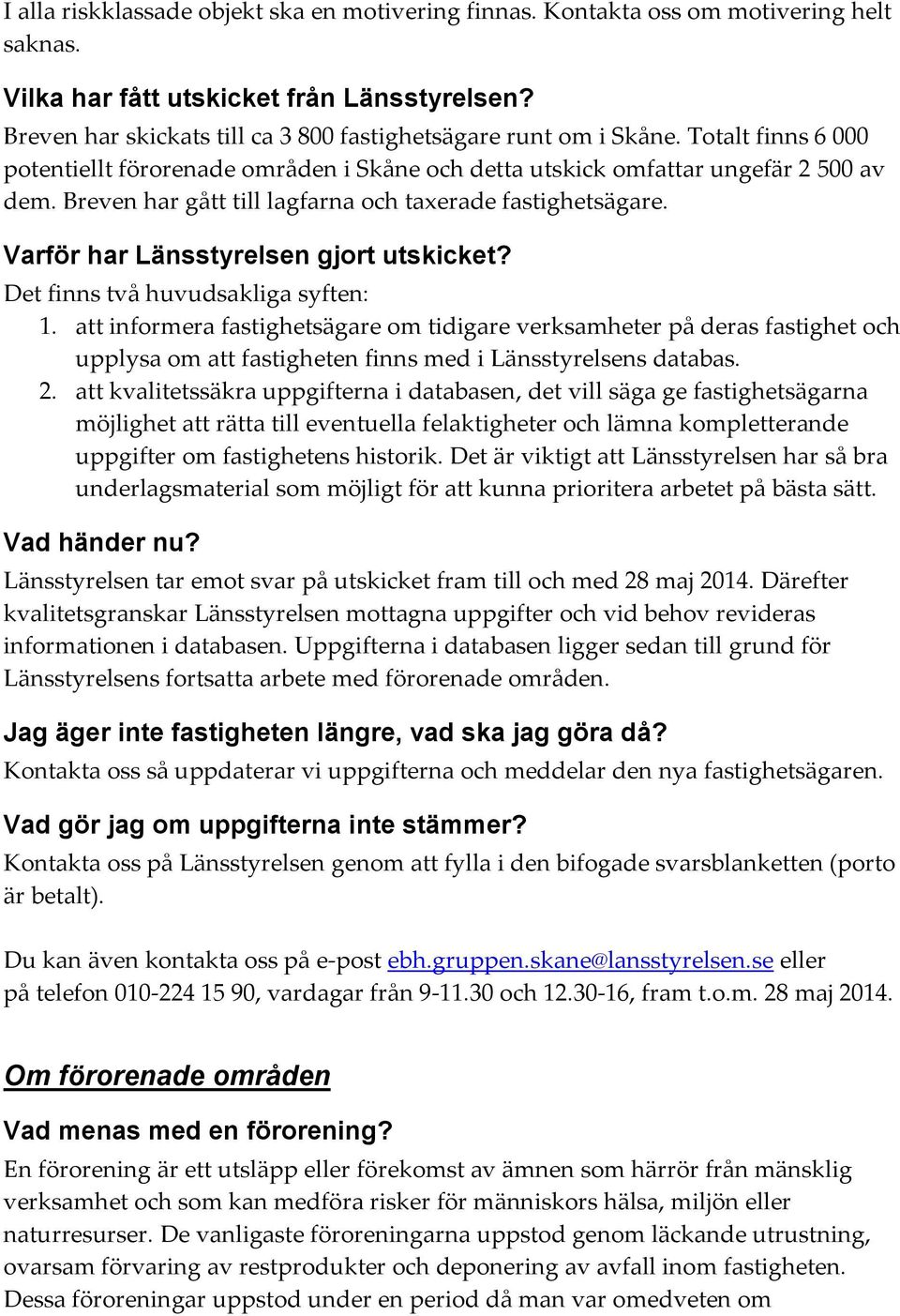 I alla riskklassade objekt ska en motivering finnas. Kontakta oss om motivering helt saknas.

Vilka har fått utskicket från Länsstyrelsen?
Breven har skickats till ca 3 800 fastighetsägare runt om i Skåne. Totalt finns 6 000 potentiellt förorenade områden i Skåne och detta utskick omfattar ungefär 2 500 av dem. Breven har gått till lagfarna och taxerade fastighetsägare.

Varför har Länsstyrelsen gjort utskicket?
Det finns två huvudsakliga syften:
1. att informera fastighetsägare om tidigare verksamheter på deras fastighet och upplysa om att fastigheten finns med i Länsstyrelsens databas.
2. att kvalitetssäkra uppgifterna i databasen, det vill säga ge fastighetsägarna möjlighet att rätta till eventuella felaktigheter och lämna kompletterande uppgifter om fastighetens historik. Det är viktigt att Länsstyrelsen har så bra underlagsmaterial som möjligt för att kunna prioritera arbetet på bästa sätt.

Vad händer nu?
Länsstyrelsen tar emot svar på utskicket fram till och med 28 maj 2014. Därefter kvalitetsgranskar Länsstyrelsen mottagna uppgifter och vid behov revideras informationen i databasen. Uppgifterna i databasen ligger sedan till grund för Länsstyrelsens fortsatta arbete med förorenade områden.

Jag äger inte fastigheten längre, vad ska jag göra då?
Kontakta oss så uppdaterar vi uppgifterna och meddelar den nya fastighetsägaren.

Vad gör jag om uppgifterna inte stämmer?
Kontakta oss på Länsstyrelsen genom att fylla i den bifogade svarsblanketten (porto är betalt).

Du kan även kontakta oss på e-post ebh.gruppen.skane@lansstyrelsen.se eller på telefon 010-224 15 90, vardagar från 9-11.30 och 12.30-16, fram t.o.m. 28 maj 2014.

Om förorenade områden

Vad menas med en förorening?
En förorening är ett utsläpp eller förekomst av ämnen som härrör från mänsklig verksamhet och som kan medföra risker för människors hälsa, miljön eller naturresurser. De vanligaste föroreningarna uppstod genom läckande utrustning, ovarsam förvaring av restprodukter och deponering av avfall inom fastigheten. Dessa föroreningar uppstod under en period då man var omedveten om